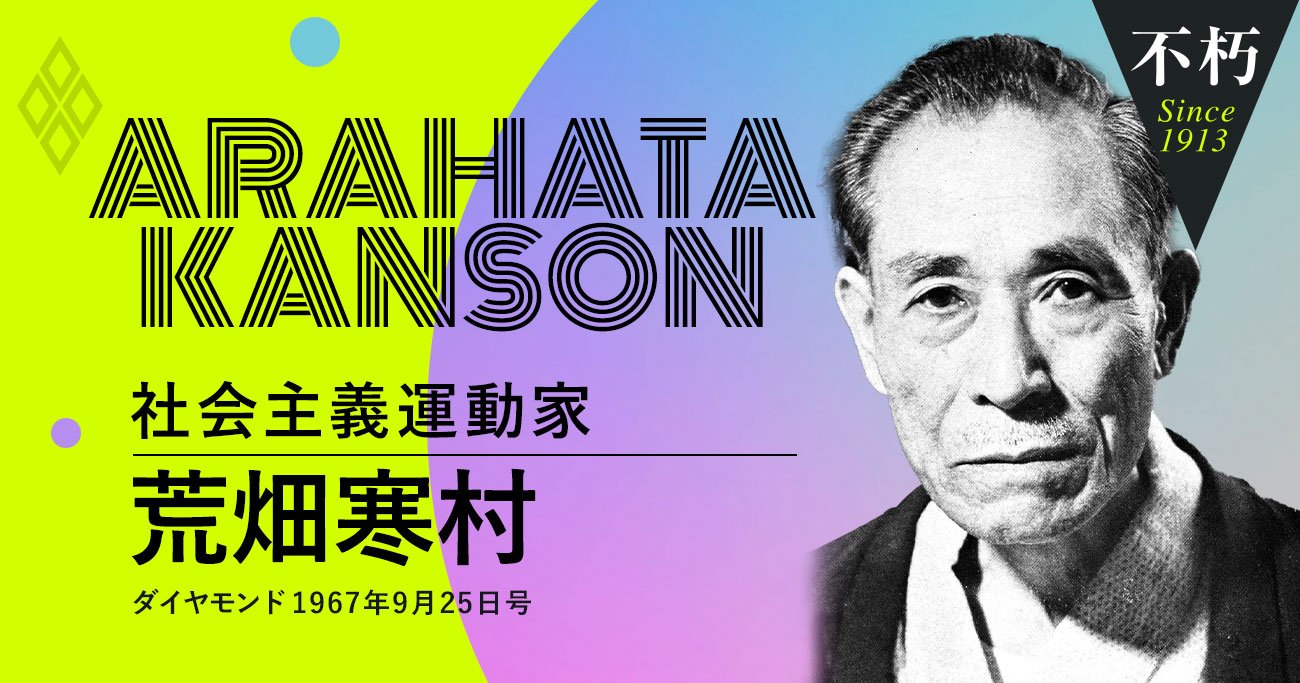 ARAHATA KANSON

社会主義運動家

荒畑寒村

ダイヤモンド 1967年9月25日号

不朽
Since 1913